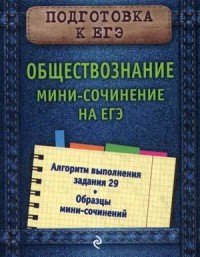 ПОДГОТОВКА К ЕГЭ

ОБЩЕСТВОЗНАНИЕ
МИНИ-СОЧИНЕНИЕ
НА ЕГЭ

Алгоритм выполнения задания 29
•
Образцы мини-сочинений